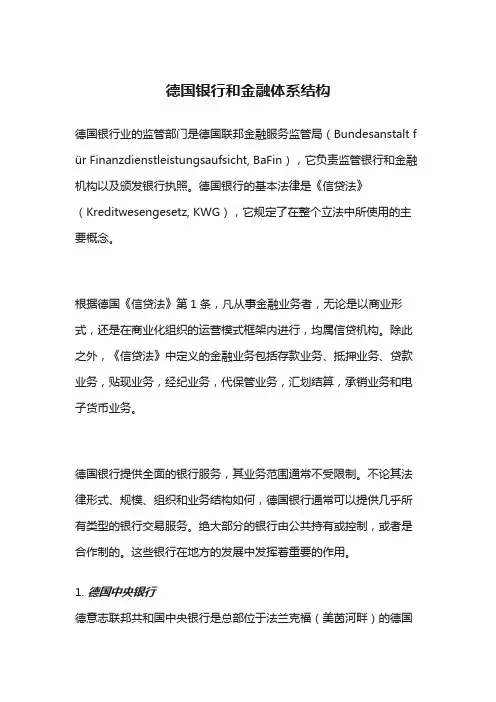 德国银行和金融体系结构

德国银行业的监管部门是德国联邦金融服务监管局（Bundesanstalt für Finanzdienstleistungsaufsicht, BaFin），它负责监管银行和金融机构以及颁发银行执照。德国银行的基本法律是《信贷法》（Kreditwesengesetz, KWG），它规定了在整个立法中所使用的主要概念。

根据德国《信贷法》第 1 条，凡从事金融业务者，无论是以商业形式，还是在商业化组织的运营模式框架内进行，均属信贷机构。除此之外，《信贷法》中定义的金融业务包括存款业务、抵押业务、贷款业务，贴现业务，经纪业务，代保管业务，汇划结算，承销业务和电子货币业务。

德国银行提供全面的银行服务，其业务范围通常不受限制。不论其法律形式、规模、组织和业务结构如何，德国银行通常可以提供几乎所有类型的银行交易服务。绝大部分的银行由公共持有或控制，或者是合作制的。这些银行在地方的发展中发挥着重要的作用。

1. 德国中央银行

德意志联邦共和国中央银行是总部位于法兰克福（美茵河畔）的德国